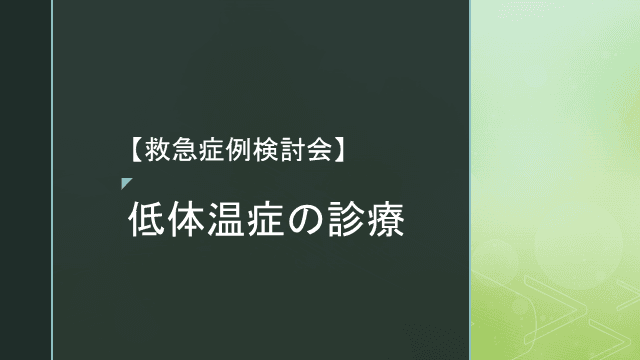 【救急症例検討会】

低体温症の診療